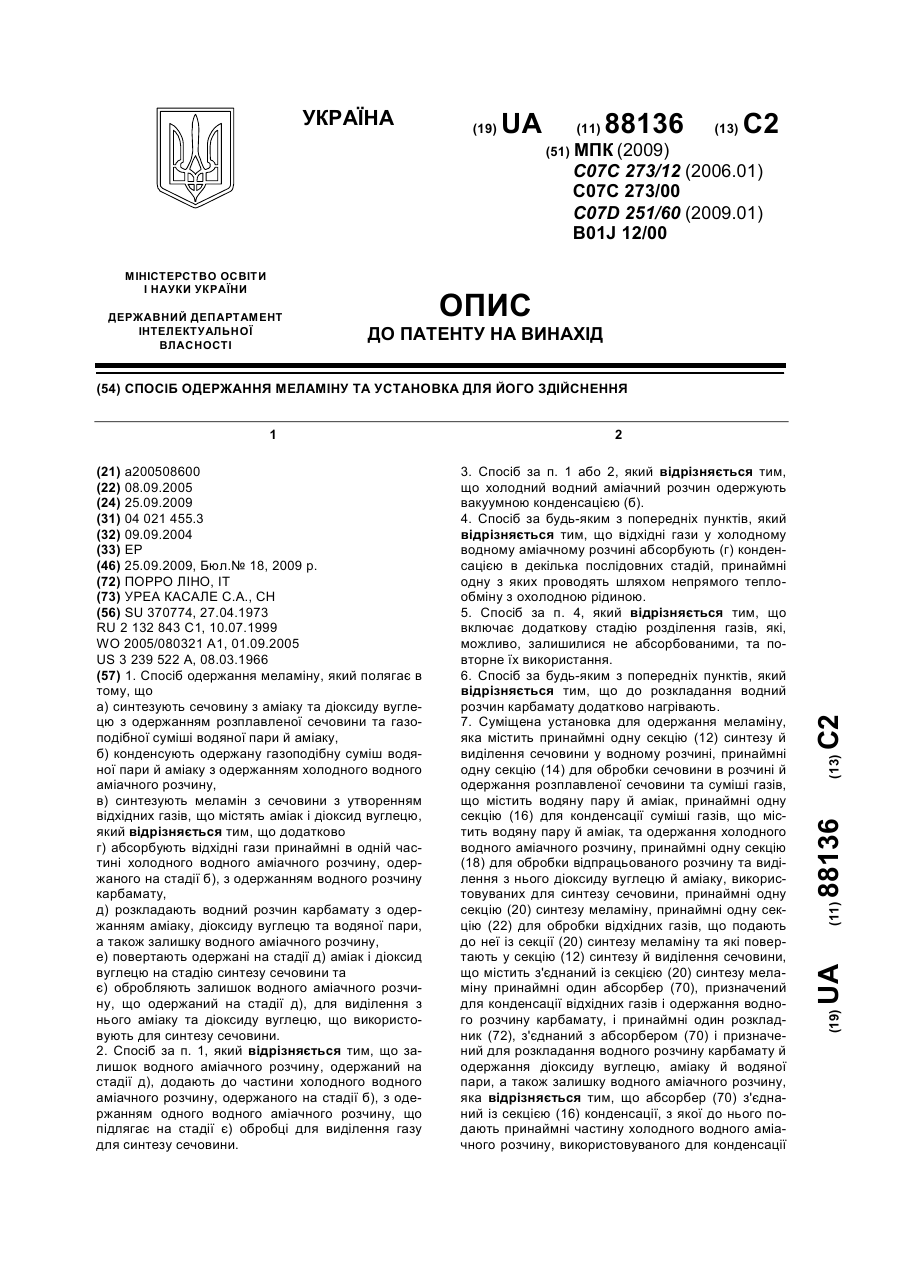 УКРАЇНА

(19) UA (11) 88136 (13) C2

(51) МПК (2009)
C07C 273/12 (2006.01)
C07C 273/00
C07D 251/60 (2009.01)
B01J 12/00

МІНІСТЕРСТВО ОСВІТИ І НАУКИ УКРАЇНИ

ДЕРЖАВНИЙ ДЕПАРТАМЕНТ ІНТЕЛЕКТУАЛЬНОЇ ВЛАСНОСТІ

ОПИС
ДО ПАТЕНТУ НА ВИНАХІД

(54) СПОСІБ ОДЕРЖАННЯ МЕЛАМІНУ ТА УСТАНОВКА ДЛЯ ЙОГО ЗДІЙСНЕННЯ

1

(21) a200508600
(22) 08.09.2005
(24) 25.09.2009
(31) 04 021 455.3
(32) 09.09.2004
(33) EP
(46) 25.09.2009, Бюл.№ 18, 2009 р.
(72) ПОРРО ЛІНО, IT
(73) УРЕА КАСАЛЕ С.А., CH
(56) SU 370774, 27.04.1973
RU 2 132 843 C1, 10.07.1999
WO 2005/080321 A1, 01.09.2005
US 3 239 522 A, 08.03.1966
(57) 1. Спосіб одержання меламіну, який полягає в тому, що
а) синтезують сечовину з аміаку та діоксиду вуглецю з одержанням розплавленої сечовини та газоподібної суміші водяної пари й аміаку,
б) конденсують одержану газоподібну суміш водяної пари й аміаку з одержанням холодного водного аміачного розчину,
в) синтезують меламін з сечовини з утворенням відхідних газів, що містять аміак і діоксид вуглецю, який відрізняється тим, що додатково
г) абсорбують відхідні гази принаймні в одній частині холодного водного аміачного розчину, одержаного на стадії б), з одержанням водного розчину карбамату,
д) розкладають водний розчин карбамату з одержанням аміаку, діоксиду вуглецю та водяної пари, а також залишку водного аміачного розчину,
е) повертають одержані на стадії д) аміак і діоксид вуглецю на стадію синтезу сечовини та
є) обробляють залишок водного аміачного розчину, що одержаний на стадії д), для виділення з нього аміаку та діоксиду вуглецю, що використовують для синтезу сечовини.
2. Спосіб за п. 1, який відрізняється тим, що залишок водного аміачного розчину, одержаний на стадії д), додають до частини холодного водного аміачного розчину, одержаного на стадії б), з одержанням одного водного аміачного розчину, що підлягає на стадії є) обробці для виділення газу для синтезу сечовини.

2

3. Спосіб за п. 1 або 2, який відрізняється тим, що холодний водний аміачний розчин одержують вакуумною конденсацією (б).
4. Спосіб за будь-яким з попередніх пунктів, який відрізняється тим, що відхідні гази у холодному водному аміачному розчині абсорбують (г) конденсацією в декілька послідовних стадій, принаймні одну з яких проводять шляхом непрямого теплообміну з охолодною рідиною.
5. Спосіб за п. 4, який відрізняється тим, що включає додаткову стадію розділення газів, які, можливо, залишилися не абсорбованими, та повторне їх використання.
6. Спосіб за будь-яким з попередніх пунктів, який відрізняється тим, що до розкладання водний розчин карбамату додатково нагрівають.
7. Суміщена установка для одержання меламіну, яка містить принаймні одну секцію (12) синтезу й виділення сечовини у водному розчині, принаймні одну секцію (14) для обробки сечовини в розчині й одержання розплавленої сечовини та суміші газів, що містить водяну пару й аміак, принаймні одну секцію (16) для конденсації суміші газів, що містить водяну пару й аміак, та одержання холодного водного аміачного розчину, принаймні одну секцію (18) для обробки відпрацьованого розчину та виділення з нього діоксиду вуглецю й аміаку, використовуваних для синтезу сечовини, принаймні одну секцію (20) синтезу меламіну, принаймні одну секцію (22) для обробки відхідних газів, що подають до неї із секції (20) синтезу меламіну та які повертають у секцію (12) синтезу й виділення сечовини, що містить з'єднаний із секцією (20) синтезу меламіну принаймні один абсорбер (70), призначений для конденсації відхідних газів і одержання водного розчину карбамату, і принаймні один розкладник (72), з'єднаний з абсорбером (70) і призначений для розкладання водного розчину карбамату й одержання діоксиду вуглецю, аміаку й водяної пари, а також залишку водного аміачного розчину, яка відрізняється тим, що абсорбер (70) з'єднаний із секцією (16) конденсації, з якої до нього подають принаймні частину холодного водного аміачного розчину, використовуваного для конденсації

(19) UA (11) 88136 (13) C2